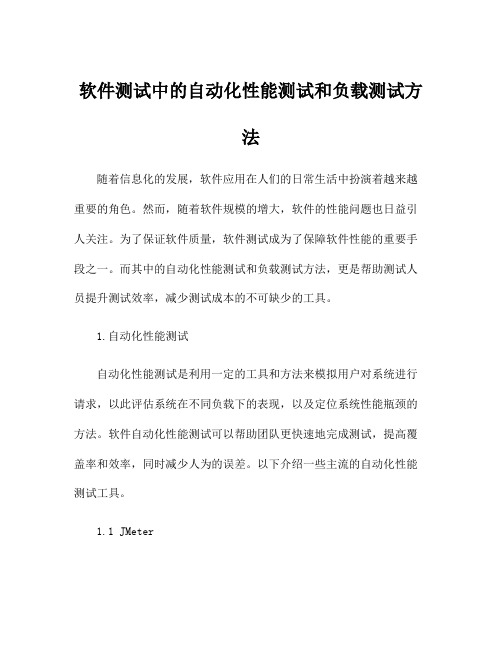 软件测试中的自动化性能测试和负载测试方法

随着信息化的发展，软件应用在人们的日常生活中扮演着越来越重要的角色。然而，随着软件规模的增大，软件的性能问题也日益引人关注。为了保证软件质量，软件测试成为了保障软件性能的重要手段之一。而其中的自动化性能测试和负载测试方法，更是帮助测试人员提升测试效率，减少测试成本的不可缺少的工具。

1.自动化性能测试

自动化性能测试是利用一定的工具和方法来模拟用户对系统进行请求，以此评估系统在不同负载下的表现，以及定位系统性能瓶颈的方法。软件自动化性能测试可以帮助团队更快速地完成测试，提高覆盖率和效率，同时减少人为的误差。以下介绍一些主流的自动化性能测试工具。

1.1 JMeter